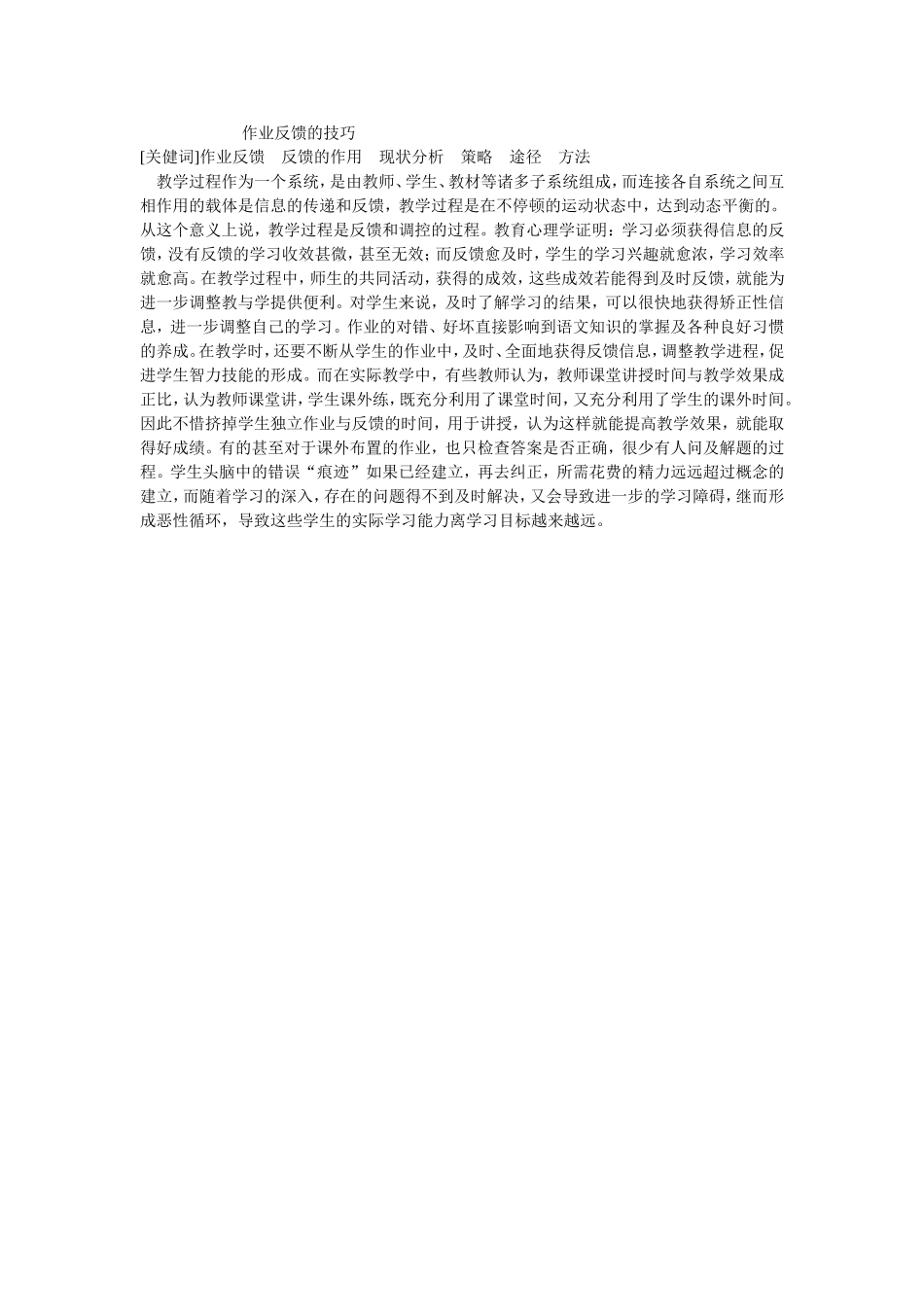 作业反馈的技巧

[关健词]作业反馈　反馈的作用　现状分析　策略　途径　方法

教学过程作为一个系统，是由教师、学生、教材等诸多子系统组成，而连接各自系统之间互相作用的载体是信息的传递和反馈，教学过程是在不停顿的运动状态中，达到动态平衡的。从这个意义上说，教学过程是反馈和调控的过程。教育心理学证明：学习必须获得信息的反馈，没有反馈的学习收效甚微，甚至无效；而反馈愈及时，学生的学习兴趣就愈浓，学习效率就愈高。在教学过程中，师生的共同活动，获得的成效，这些成效若能得到及时反馈，就能为进一步调整教与学提供便利。对学生来说，及时了解学习的结果，可以很快地获得矫正性信息，进一步调整自己的学习。作业的对错、好坏直接影响到语文知识的掌握及各种良好习惯的养成。在教学时，还要不断从学生的作业中，及时、全面地获得反馈信息，调整教学进程，促进学生智力技能的形成。而在实际教学中，有些教师认为，教师课堂讲授时间与教学效果成正比，认为教师课堂讲，学生课外练，既充分利用了课堂时间，又充分利用了学生的课外时间。因此不惜挤掉学生独立作业与反馈的时间，用于讲授，认为这样就能提高教学效果，就能取得好成绩。有的甚至对于课外布置的作业，也只检查答案是否正确，很少有人问及解题的过程。学生头脑中的错误“痕迹”如果已经建立，再去纠正，所需花费的精力远远超过概念的建立，而随着学习的深入，存在的问题得不到及时解决，又会导致进一步的学习障碍，继而形成恶性循环，导致这些学生的实际学习能力离学习目标越来越远。